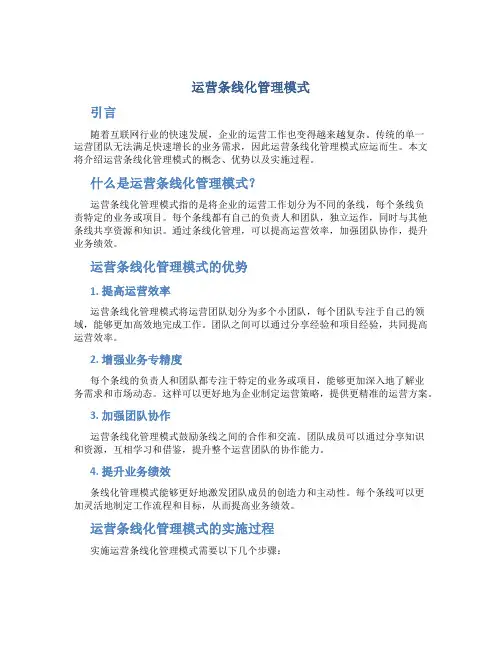 运营条线化管理模式

引言

随着互联网行业的快速发展，企业的运营工作也变得越来越复杂。传统的单一运营团队无法满足快速增长的业务需求，因此运营条线化管理模式应运而生。本文将介绍运营条线化管理模式的概念、优势以及实施过程。

什么是运营条线化管理模式?

运营条线化管理模式指的是将企业的运营工作划分为不同的条线，每个条线负责特定的业务或项目。每个条线都有自己的负责人和团队，独立运作，同时与其他条线共享资源和知识。通过条线化管理，可以提高运营效率，加强团队协作，提升业务绩效。

运营条线化管理模式的优势

1. 提高运营效率

运营条线化管理模式将运营团队划分为多个小团队，每个团队专注于自己的领域，能够更加高效地完成工作。团队之间可以通过分享经验和项目经验，共同提高运营效率。

2. 增强业务专精度

每个条线的负责人和团队都专注于特定的业务或项目，能够更加深入地了解业务需求和市场动态。这样可以更好地为企业制定运营策略，提供更精准的运营方案。

3. 加强团队协作

运营条线化管理模式鼓励条线之间的合作和交流。团队成员可以通过分享知识和资源，互相学习和借鉴，提升整个运营团队的协作能力。

4. 提升业务绩效

条线化管理模式能够更好地激发团队成员的创造力和主动性。每个条线可以更加灵活地制定工作流程和目标，从而提高业务绩效。

运营条线化管理模式的实施过程

实施运营条线化管理模式需要以下几个步骤：